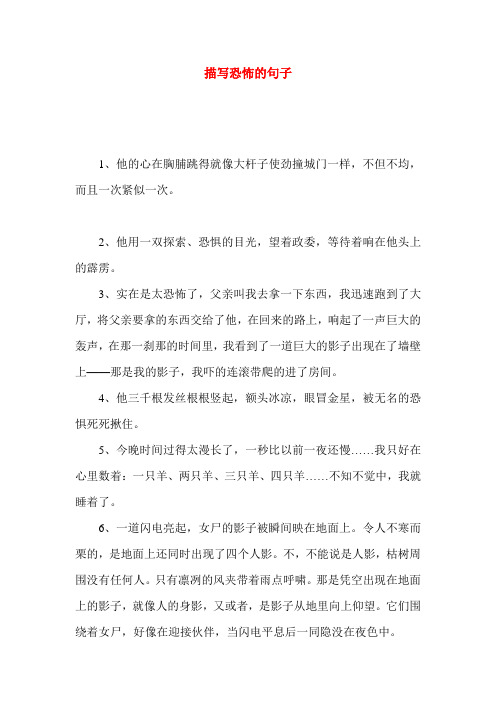 描写恐怖的句子

1、他的心在胸脯跳得就像大杆子使劲撞城门一样，不但不均，而且一次紧似一次。

2、他用一双探索、恐惧的目光，望着政委，等待着响在他头上的霹雳。

3、实在是太恐怖了，父亲叫我去拿一下东西，我迅速跑到了大厅，将父亲要拿的东西交给了他，在回来的路上，响起了一声巨大的轰声，在那一刹那的时间里，我看到了一道巨大的影子出现在了墙壁上——那是我的影子，我吓的连滚带爬的进了房间。

4、他三千根发丝根根竖起，额头冰凉，眼冒金星，被无名的恐惧死死揪住。

5、今晚时间过得太漫长了，一秒比以前一夜还慢……我只好在心里数着：一只羊、两只羊、三只羊、四只羊……不知不觉中，我就睡着了。

6、一道闪电亮起，女尸的影子被瞬间映在地面上。令人不寒而栗的，是地面上还同时出现了四个人影。不，不能说是人影，枯树周围没有任何人。只有凛冽的风夹带着雨点呼啸。那是凭空出现在地面上的影子，就像人的身影，又或者，是影子从地里向上仰望。它们围绕着女尸，好像在迎接伙伴，当闪电平息后一同隐没在夜色中。